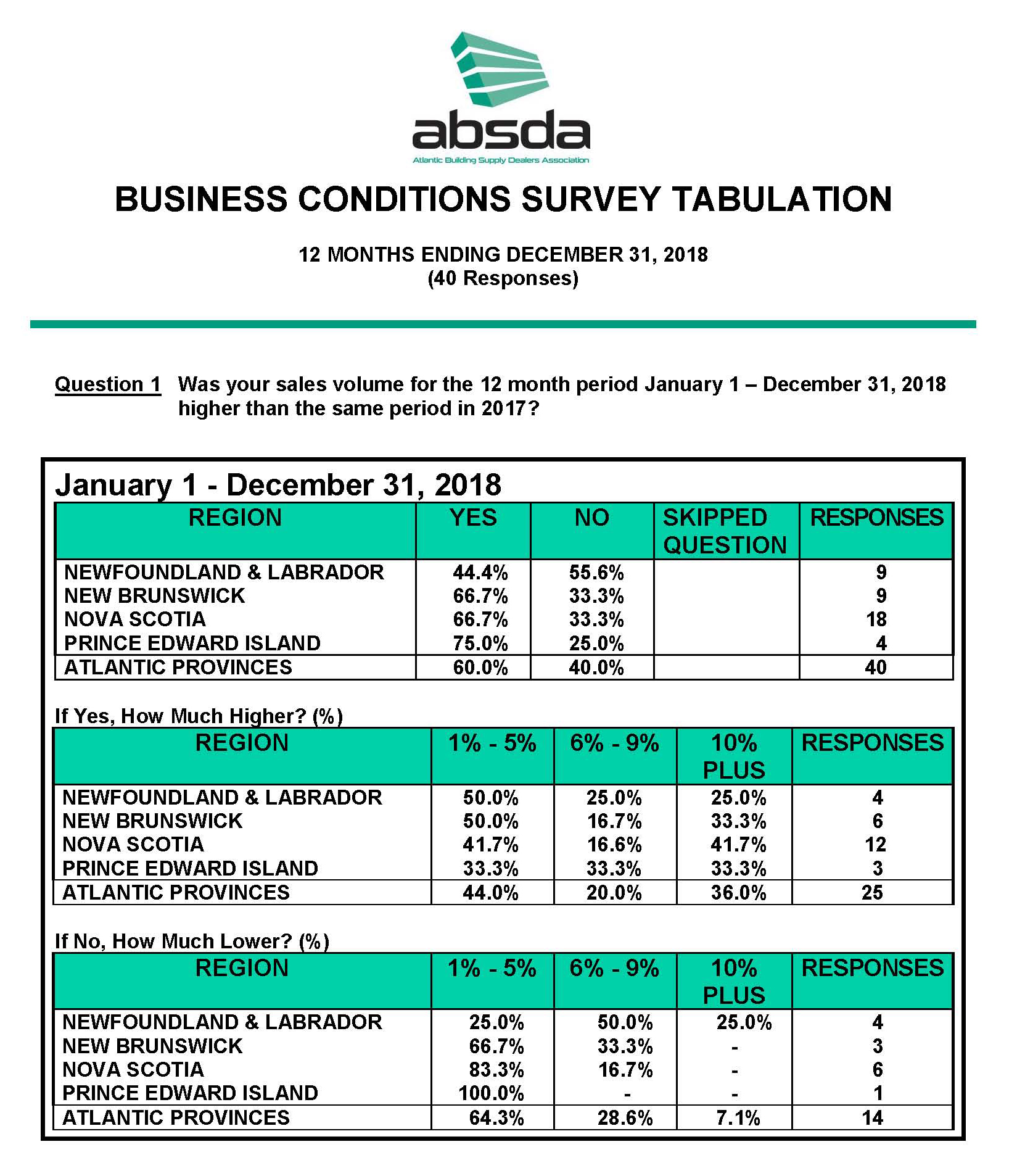 absda
Atlantic Building Supply Dealers Association

BUSINESS CONDITIONS SURVEY TABULATION

12 MONTHS ENDING DECEMBER 31, 2018
(40 Responses)

Question 1 Was your sales volume for the 12 month period January 1 – December 31, 2018 higher than the same period in 2017?

January 1 - December 31, 2018

| REGION | YES | NO | SKIPPED QUESTION | RESPONSES |
|---|---|---|---|---|
| NEWFOUNDLAND & LABRADOR | 44.4% | 55.6% | | 9 |
| NEW BRUNSWICK | 66.7% | 33.3% | | 9 |
| NOVA SCOTIA | 66.7% | 33.3% | | 18 |
| PRINCE EDWARD ISLAND | 75.0% | 25.0% | | 4 |
| ATLANTIC PROVINCES | 60.0% | 40.0% | | 40 |

If Yes, How Much Higher? (%)

| REGION | 1% - 5% | 6% - 9% | 10% PLUS | RESPONSES |
|---|---|---|---|---|
| NEWFOUNDLAND & LABRADOR | 50.0% | 25.0% | 25.0% | 4 |
| NEW BRUNSWICK | 50.0% | 16.7% | 33.3% | 6 |
| NOVA SCOTIA | 41.7% | 16.6% | 41.7% | 12 |
| PRINCE EDWARD ISLAND | 33.3% | 33.3% | 33.3% | 3 |
| ATLANTIC PROVINCES | 44.0% | 20.0% | 36.0% | 25 |

If No, How Much Lower? (%)

| REGION | 1% - 5% | 6% - 9% | 10% PLUS | RESPONSES |
|---|---|---|---|---|
| NEWFOUNDLAND & LABRADOR | 25.0% | 50.0% | 25.0% | 4 |
| NEW BRUNSWICK | 66.7% | 33.3% | - | 3 |
| NOVA SCOTIA | 83.3% | 16.7% | - | 6 |
| PRINCE EDWARD ISLAND | 100.0% | - | - | 1 |
| ATLANTIC PROVINCES | 64.3% | 28.6% | 7.1% | 14 |